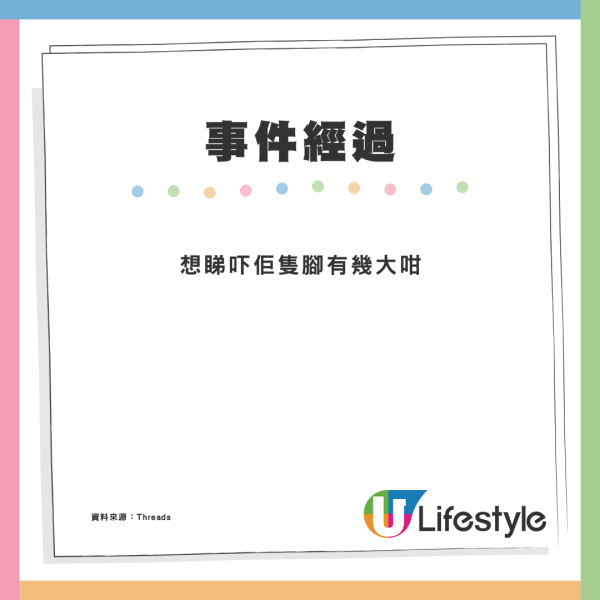 事件經過

想睇吓佢隻腳有幾大咁

資料來源：Threads

U Lifestyle